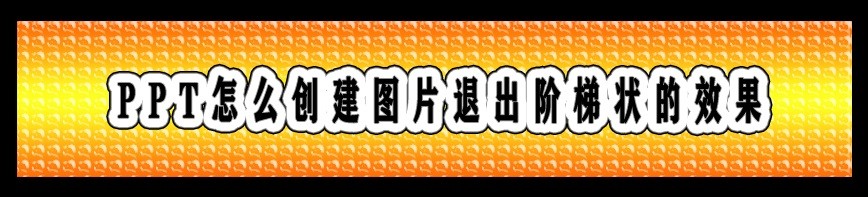 PPT怎么创建图片退出阶梯状的效果